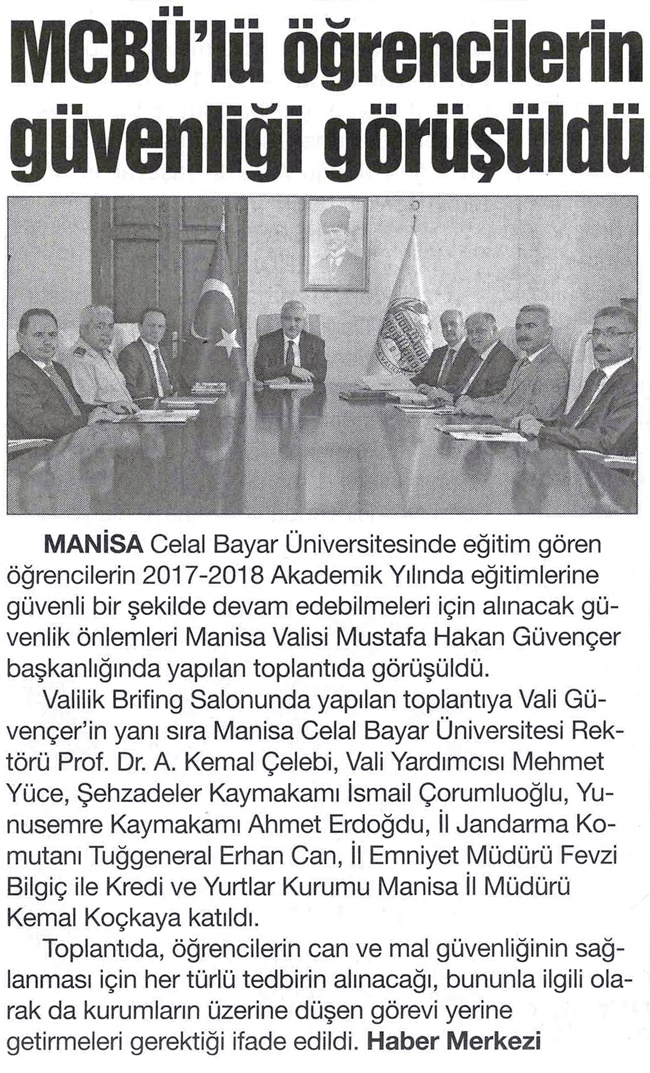 MCBÜ'lü öğrencilerin güvenliği görüşüldü

MANİSA Celal Bayar Üniversitesinde eğitim gören öğrencilerin 2017-2018 Akademik Yılında eğitimlerine güvenli bir şekilde devam edebilmeleri için alınacak güvenlik önlemleri Manisa Valisi Mustafa Hakan Güvençer başkanlığında yapılan toplantıda görüşüldü.

Valilik Brifing Salonunda yapılan toplantıya Vali Güvençer'in yanı sıra Manisa Celal Bayar Üniversitesi Rektörü Prof. Dr. A. Kemal Çelebi, Vali Yardımcısı Mehmet Yüce, Şehzadeler Kaymakamı İsmail Çorumluoğlu, Yunusemre Kaymakamı Ahmet Erdoğdu, İl Jandarma Komutanı Tuğgeneral Erhan Can, İl Emniyet Müdürü Fevzi Bilgiç ile Kredi ve Yurtlar Kurumu Manisa İl Müdürü Kemal Koçkaya katıldı.

Toplantıda, öğrencilerin can ve mal güvenliğinin sağlanması için her türlü tedbirin alınacağı, bununla ilgili olarak da kurumların üzerine düşen görevi yerine getirmeleri gerektiği ifade edildi. Haber Merkezi